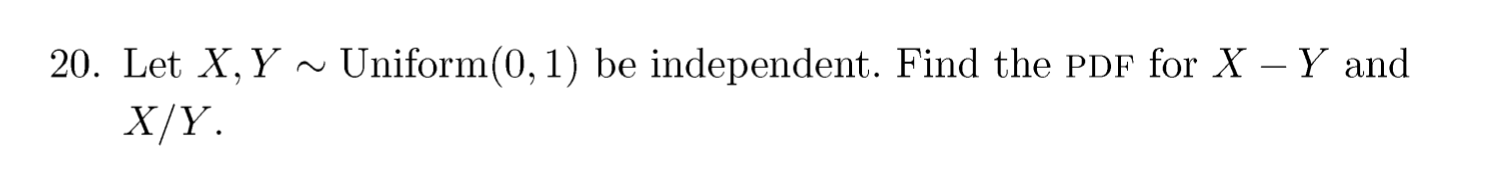 20. Let $X, Y \sim \text{Uniform}(0,1)$ be independent. Find the PDF for $X - Y$ and $X/Y$.